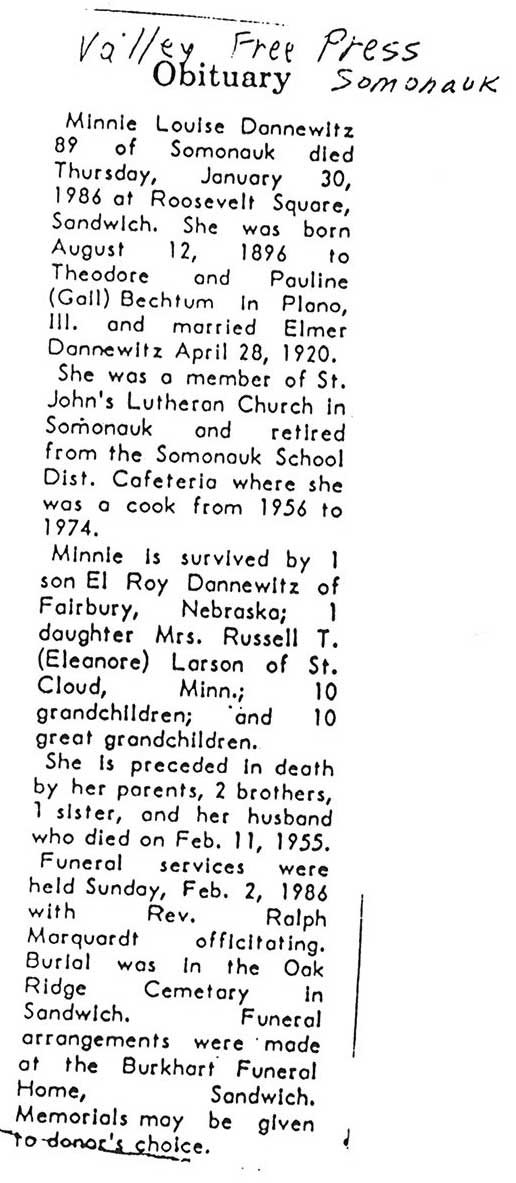 Valley Free Press
Obituary Somonauk

Minnie Louise Dannewitz 89 of Somonauk died Thursday, January 30, 1986 at Roosevelt Square, Sandwich. She was born August 12, 1896 to Theodore and Pauline (Gall) Bechtum in Plano, Ill. and married Elmer Dannewitz April 28, 1920.

She was a member of St. John's Lutheran Church in Somonauk and retired from the Somonauk School Dist. Cafeteria where she was a cook from 1956 to 1974.

Minnie is survived by 1 son El Roy Dannewitz of Fairbury, Nebraska; 1 daughter Mrs. Russell T. (Eleanore) Larson of St. Cloud, Minn.; 10 grandchildren; and 10 great grandchildren.

She is preceded in death by her parents, 2 brothers, 1 sister, and her husband who died on Feb. 11, 1955.

Funeral services were held Sunday, Feb. 2, 1986 with Rev. Ralph Marquardt officiating. Burial was in the Oak Ridge Cemetary in Sandwich. Funeral arrangements were made at the Burkhart Funeral Home, Sandwich. Memorials may be given to donor's choice.